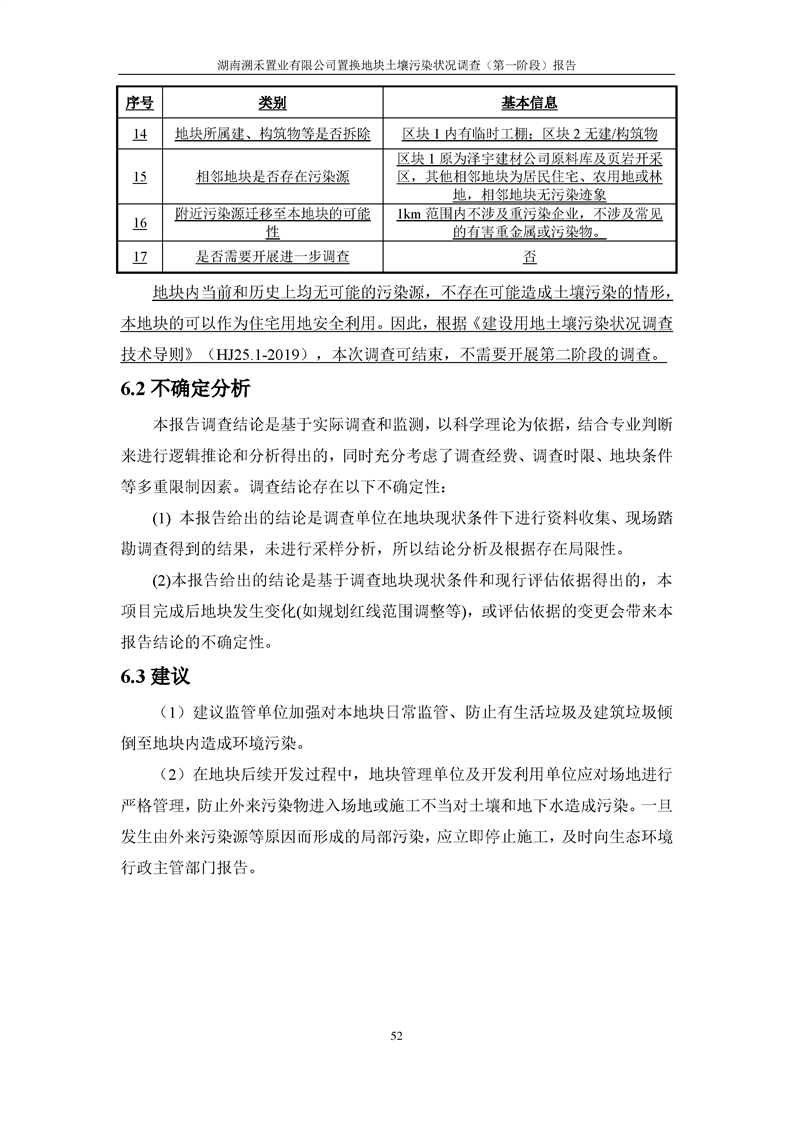 湖南溯禾置业有限公司置换地块土壤污染状况调查（第一阶段）报告

| 序号 | 类别 | 基本信息 |
|---|---|---|
| 14 | 地块所属建、构筑物等是否拆除 | 区块 1 内有临时工棚；区块 2 无建/构筑物 |
| 15 | 相邻地块是否存在污染源 | 区块 1 原为泽宇建材公司原料库及页岩开采区，其他相邻地块为居民住宅、农用地或林地，相邻地块无污染迹象 |
| 16 | 附近污染源迁移至本地块的可能性 | 1km 范围内不涉及重污染企业，不涉及常见的有害重金属或污染物。 |
| 17 | 是否需要开展进一步调查 | 否 |

地块内当前和历史上均无可能的污染源，不存在可能造成土壤污染的情形，本地块的可以作为住宅用地安全利用。因此，根据《建设用地土壤污染状况调查技术导则》（HJ25.1-2019），本次调查可结束，不需要开展第二阶段的调查。

6.2 不确定分析

本报告调查结论是基于实际调查和监测，以科学理论为依据，结合专业判断来进行逻辑推论和分析得出的，同时充分考虑了调查经费、调查时限、地块条件等多重限制因素。调查结论存在以下不确定性：

(1) 本报告给出的结论是调查单位在地块现状条件下进行资料收集、现场踏勘调查得到的结果，未进行采样分析，所以结论分析及根据存在局限性。

(2)本报告给出的结论是基于调查地块现状条件和现行评估依据得出的，本项目完成后地块发生变化(如规划红线范围调整等)，或评估依据的变更会带来本报告结论的不确定性。

6.3 建议

（1）建议监管单位加强对本地块日常监管、防止有生活垃圾及建筑垃圾倾倒至地块内造成环境污染。

（2）在地块后续开发过程中，地块管理单位及开发利用单位应对场地进行严格管理，防止外来污染物进入场地或施工不当对土壤和地下水造成污染。一旦发生由外来污染源等原因而形成的局部污染，应立即停止施工，及时向生态环境行政主管部门报告。

52